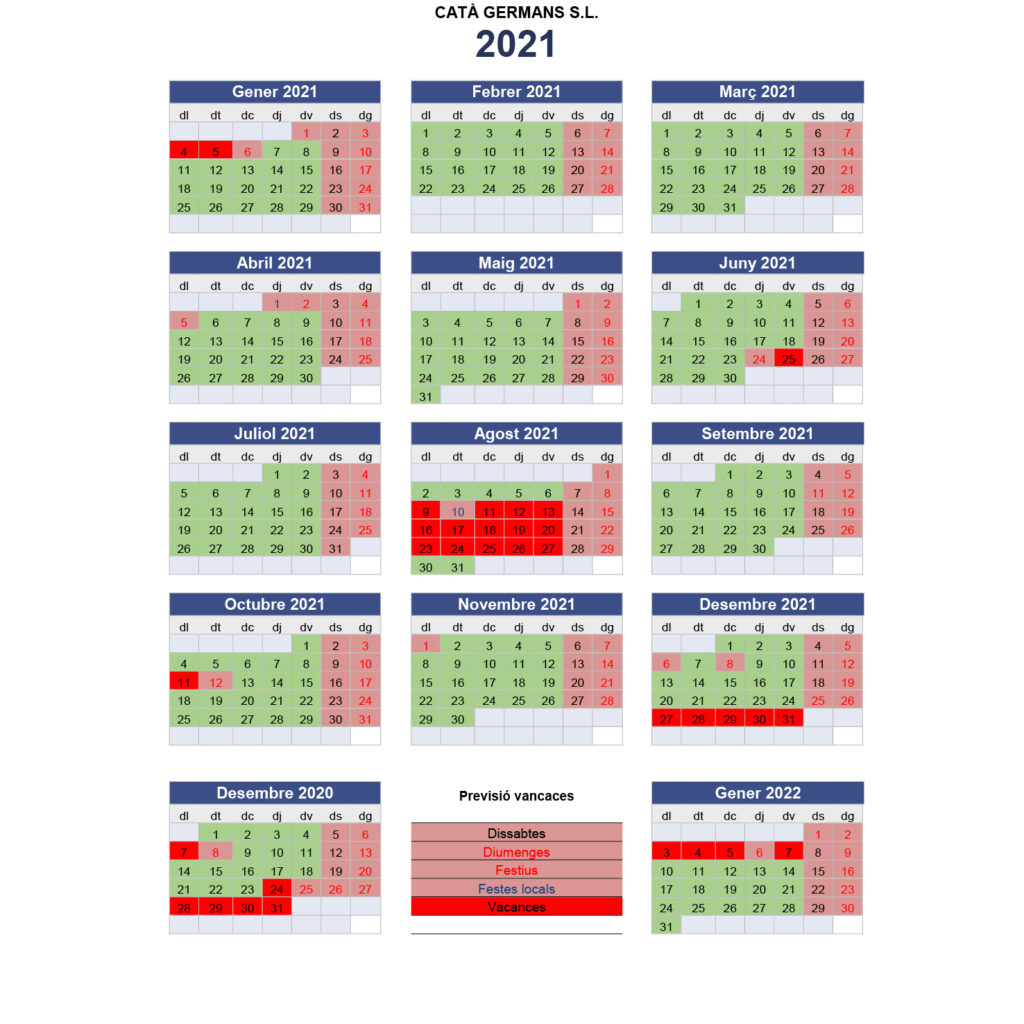 CATÀ GERMANS S.L.

2021

Gener 2021

| dl | dt | dc | dj | dv | ds | dg |
|---|---|---|---|---|---|---|
| | | | | 1 | 2 | 3 |
| 4 | 5 | 6 | 7 | 8 | 9 | 10 |
| 11 | 12 | 13 | 14 | 15 | 16 | 17 |
| 18 | 19 | 20 | 21 | 22 | 23 | 24 |
| 25 | 26 | 27 | 28 | 29 | 30 | 31 |

Febrer 2021

| dl | dt | dc | dj | dv | ds | dg |
|---|---|---|---|---|---|---|
| 1 | 2 | 3 | 4 | 5 | 6 | 7 |
| 8 | 9 | 10 | 11 | 12 | 13 | 14 |
| 15 | 16 | 17 | 18 | 19 | 20 | 21 |
| 22 | 23 | 24 | 25 | 26 | 27 | 28 |

Març 2021

| dl | dt | dc | dj | dv | ds | dg |
|---|---|---|---|---|---|---|
| 1 | 2 | 3 | 4 | 5 | 6 | 7 |
| 8 | 9 | 10 | 11 | 12 | 13 | 14 |
| 15 | 16 | 17 | 18 | 19 | 20 | 21 |
| 22 | 23 | 24 | 25 | 26 | 27 | 28 |
| 29 | 30 | 31 | | | | |

Abril 2021

| dl | dt | dc | dj | dv | ds | dg |
|---|---|---|---|---|---|---|
| | | | 1 | 2 | 3 | 4 |
| 5 | 6 | 7 | 8 | 9 | 10 | 11 |
| 12 | 13 | 14 | 15 | 16 | 17 | 18 |
| 19 | 20 | 21 | 22 | 23 | 24 | 25 |
| 26 | 27 | 28 | 29 | 30 | | |

Maig 2021

| dl | dt | dc | dj | dv | ds | dg |
|---|---|---|---|---|---|---|
| | | | | | 1 | 2 |
| 3 | 4 | 5 | 6 | 7 | 8 | 9 |
| 10 | 11 | 12 | 13 | 14 | 15 | 16 |
| 17 | 18 | 19 | 20 | 21 | 22 | 23 |
| 24 | 25 | 26 | 27 | 28 | 29 | 30 |
| 31 | | | | | | |

Juny 2021

| dl | dt | dc | dj | dv | ds | dg |
|---|---|---|---|---|---|---|
| | 1 | 2 | 3 | 4 | 5 | 6 |
| 7 | 8 | 9 | 10 | 11 | 12 | 13 |
| 14 | 15 | 16 | 17 | 18 | 19 | 20 |
| 21 | 22 | 23 | 24 | 25 | 26 | 27 |
| 28 | 29 | 30 | | | | |

Juliol 2021

| dl | dt | dc | dj | dv | ds | dg |
|---|---|---|---|---|---|---|
| | | | 1 | 2 | 3 | 4 |
| 5 | 6 | 7 | 8 | 9 | 10 | 11 |
| 12 | 13 | 14 | 15 | 16 | 17 | 18 |
| 19 | 20 | 21 | 22 | 23 | 24 | 25 |
| 26 | 27 | 28 | 29 | 30 | 31 | |

Agost 2021

| dl | dt | dc | dj | dv | ds | dg |
|---|---|---|---|---|---|---|
| | | | | | | 1 |
| 2 | 3 | 4 | 5 | 6 | 7 | 8 |
| 9 | 10 | 11 | 12 | 13 | 14 | 15 |
| 16 | 17 | 18 | 19 | 20 | 21 | 22 |
| 23 | 24 | 25 | 26 | 27 | 28 | 29 |
| 30 | 31 | | | | | |

Setembre 2021

| dl | dt | dc | dj | dv | ds | dg |
|---|---|---|---|---|---|---|
| | | 1 | 2 | 3 | 4 | 5 |
| 6 | 7 | 8 | 9 | 10 | 11 | 12 |
| 13 | 14 | 15 | 16 | 17 | 18 | 19 |
| 20 | 21 | 22 | 23 | 24 | 25 | 26 |
| 27 | 28 | 29 | 30 | | | |

Octubre 2021

| dl | dt | dc | dj | dv | ds | dg |
|---|---|---|---|---|---|---|
| | | | | 1 | 2 | 3 |
| 4 | 5 | 6 | 7 | 8 | 9 | 10 |
| 11 | 12 | 13 | 14 | 15 | 16 | 17 |
| 18 | 19 | 20 | 21 | 22 | 23 | 24 |
| 25 | 26 | 27 | 28 | 29 | 30 | 31 |

Novembre 2021

| dl | dt | dc | dj | dv | ds | dg |
|---|---|---|---|---|---|---|
| 1 | 2 | 3 | 4 | 5 | 6 | 7 |
| 8 | 9 | 10 | 11 | 12 | 13 | 14 |
| 15 | 16 | 17 | 18 | 19 | 20 | 21 |
| 22 | 23 | 24 | 25 | 26 | 27 | 28 |
| 29 | 30 | | | | | |

Desembre 2021

| dl | dt | dc | dj | dv | ds | dg |
|---|---|---|---|---|---|---|
| | | 1 | 2 | 3 | 4 | 5 |
| 6 | 7 | 8 | 9 | 10 | 11 | 12 |
| 13 | 14 | 15 | 16 | 17 | 18 | 19 |
| 20 | 21 | 22 | 23 | 24 | 25 | 26 |
| 27 | 28 | 29 | 30 | 31 | | |

Desembre 2020

| dl | dt | dc | dj | dv | ds | dg |
|---|---|---|---|---|---|---|
| | 1 | 2 | 3 | 4 | 5 | 6 |
| 7 | 8 | 9 | 10 | 11 | 12 | 13 |
| 14 | 15 | 16 | 17 | 18 | 19 | 20 |
| 21 | 22 | 23 | 24 | 25 | 26 | 27 |
| 28 | 29 | 30 | 31 | | | |

Previsió vancaces

Dissabtes
Diumenges
Festius
Festes locals
Vacances

Gener 2022

| dl | dt | dc | dj | dv | ds | dg |
|---|---|---|---|---|---|---|
| | | | | | 1 | 2 |
| 3 | 4 | 5 | 6 | 7 | 8 | 9 |
| 10 | 11 | 12 | 13 | 14 | 15 | 16 |
| 17 | 18 | 19 | 20 | 21 | 22 | 23 |
| 24 | 25 | 26 | 27 | 28 | 29 | 30 |
| 31 | | | | | | |